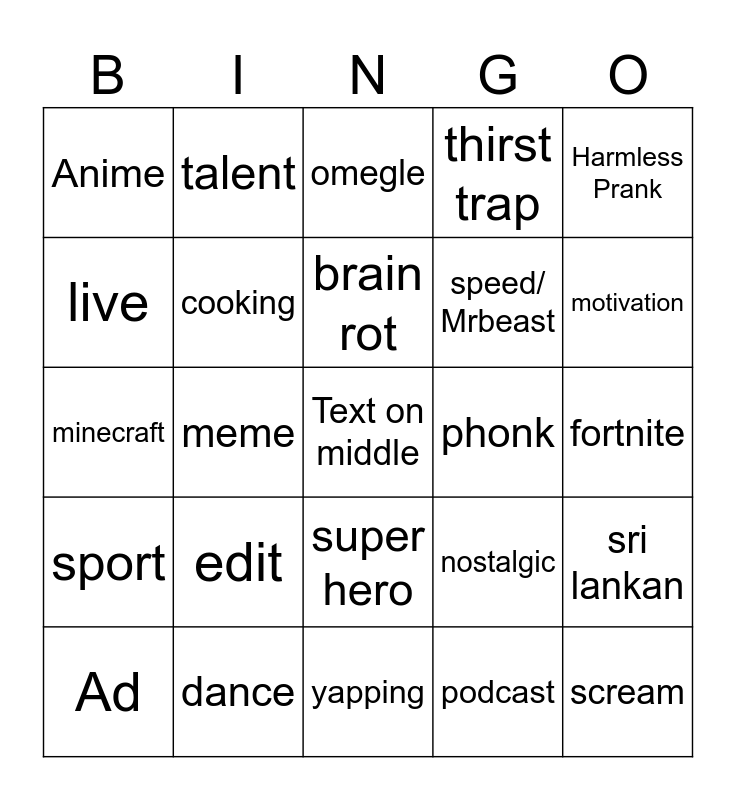 | B | I | N | G | O |
|---|---|---|---|---|
| Anime | talent | omegle | thirst trap | Harmless Prank |
| live | cooking | brain rot | speed/ Mrbeast | motivation |
| minecraft | meme | Text on middle | phonk | fortnite |
| sport | edit | super hero | nostalgic | sri lankan |
| Ad | dance | yapping | podcast | scream |